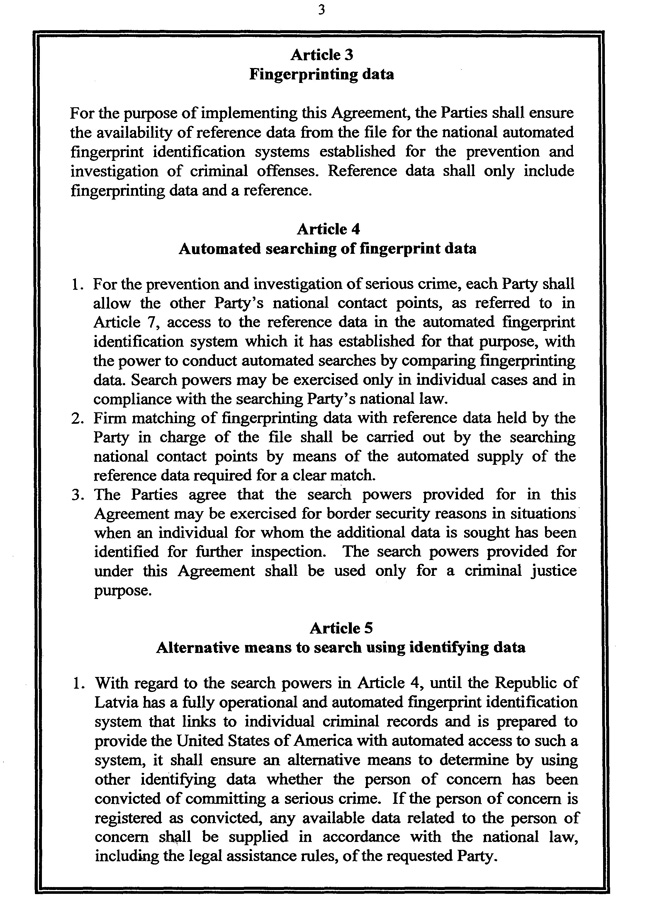 3

Article 3
Fingerprinting data

For the purpose of implementing this Agreement, the Parties shall ensure the availability of reference data from the file for the national automated fingerprint identification systems established for the prevention and investigation of criminal offenses. Reference data shall only include fingerprinting data and a reference.

Article 4
Automated searching of fingerprint data

1. For the prevention and investigation of serious crime, each Party shall allow the other Party's national contact points, as referred to in Article 7, access to the reference data in the automated fingerprint identification system which it has established for that purpose, with the power to conduct automated searches by comparing fingerprinting data. Search powers may be exercised only in individual cases and in compliance with the searching Party's national law.
2. Firm matching of fingerprinting data with reference data held by the Party in charge of the file shall be carried out by the searching national contact points by means of the automated supply of the reference data required for a clear match.
3. The Parties agree that the search powers provided for in this Agreement may be exercised for border security reasons in situations when an individual for whom the additional data is sought has been identified for further inspection. The search powers provided for under this Agreement shall be used only for a criminal justice purpose.

Article 5
Alternative means to search using identifying data

1. With regard to the search powers in Article 4, until the Republic of Latvia has a fully operational and automated fingerprint identification system that links to individual criminal records and is prepared to provide the United States of America with automated access to such a system, it shall ensure an alternative means to determine by using other identifying data whether the person of concern has been convicted of committing a serious crime. If the person of concern is registered as convicted, any available data related to the person of concern shall be supplied in accordance with the national law, including the legal assistance rules, of the requested Party.